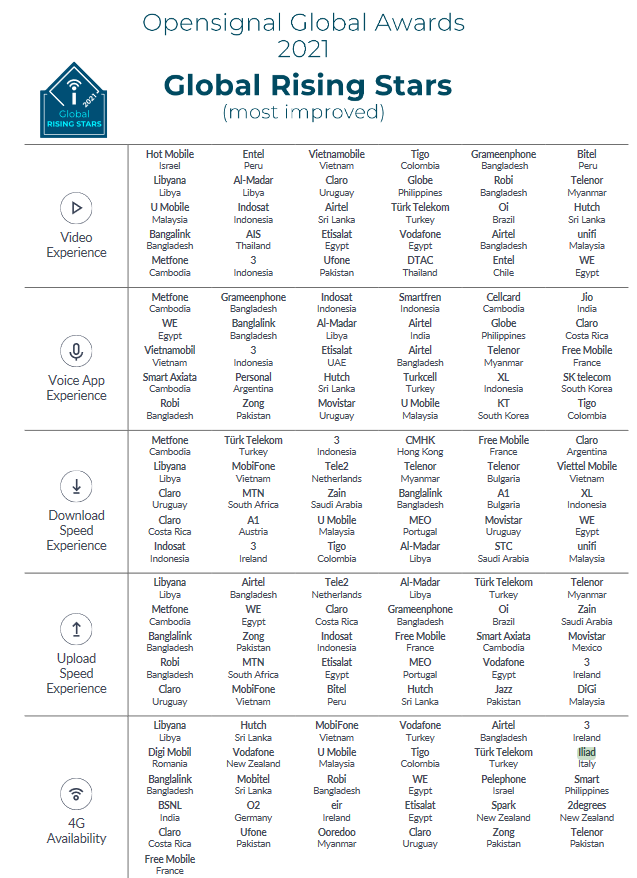 Opensignal Global Awards
2021

2021
Global
RISING STARS

Global Rising Stars
(most improved)

| | | | | | | |
|---|---|---|---|---|---|---|
| Video Experience | Hot Mobile Israel | Entel Peru | Vietnamobile Vietnam | Tigo Colombia | Grameenphone Bangladesh | Bitel Peru |
| | Libyana Libya | Al-Madar Libya | Claro Uruguay | Globe Philippines | Robi Bangladesh | Telenor Myanmar |
| | U Mobile Malaysia | Indosat Indonesia | Airtel Sri Lanka | Türk Telekom Turkey | Oi Brazil | Hutch Sri Lanka |
| | Banglalink Bangladesh | AIS Thailand | Etisalat Egypt | Vodafone Egypt | Airtel Bangladesh | unifi Malaysia |
| | Metfone Cambodia | 3 Indonesia | Ufone Pakistan | DTAC Thailand | Entel Chile | WE Egypt |
| Voice App Experience | Metfone Cambodia | Grameenphone Bangladesh | Indosat Indonesia | Smartfren Indonesia | Cellcard Cambodia | Jio India |
| | WE Egypt | Banglalink Bangladesh | Al-Madar Libya | Airtel India | Globe Philippines | Claro Costa Rica |
| | Vietnamobil Vietnam | 3 Indonesia | Etisalat UAE | Airtel Bangladesh | Telenor Myanmar | Free Mobile France |
| | Smart Axiata Cambodia | Personal Argentina | Hutch Sri Lanka | Turkcell Turkey | XL Indonesia | SK telecom South Korea |
| | Robi Bangladesh | Zong Pakistan | Movistar Uruguay | U Mobile Malaysia | KT South Korea | Tigo Colombia |
| Download Speed Experience | Metfone Cambodia | Türk Telekom Turkey | 3 Indonesia | CMHK Hong Kong | Free Mobile France | Claro Argentina |
| | Libyana Libya | MobiFone Vietnam | Tele2 Netherlands | Telenor Myanmar | Telenor Bulgaria | Viettel Mobile Vietnam |
| | Claro Uruguay | MTN South Africa | Zain Saudi Arabia | Banglalink Bangladesh | A1 Bulgaria | XL Indonesia |
| | Claro Costa Rica | A1 Austria | U Mobile Malaysia | MEO Portugal | Movistar Uruguay | WE Egypt |
| | Indosat Indonesia | 3 Ireland | Tigo Colombia | Al-Madar Libya | STC Saudi Arabia | unifi Malaysia |
| Upload Speed Experience | Libyana Libya | Airtel Bangladesh | Tele2 Netherlands | Al-Madar Libya | Türk Telekom Turkey | Telenor Myanmar |
| | Metfone Cambodia | WE Egypt | Claro Costa Rica | Grameenphone Bangladesh | Oi Brazil | Zain Saudi Arabia |
| | Banglalink Bangladesh | Zong Pakistan | Indosat Indonesia | Free Mobile France | Smart Axiata Cambodia | Movistar Mexico |
| | Robi Bangladesh | MTN South Africa | Etisalat Egypt | MEO Portugal | Vodafone Egypt | 3 Ireland |
| | Claro Uruguay | MobiFone Vietnam | Bitel Peru | Hutch Sri Lanka | Jazz Pakistan | DiGi Malaysia |
| 4G Availability | Libyana Libya | Hutch Sri Lanka | MobiFone Vietnam | Vodafone Turkey | Airtel Bangladesh | 3 Ireland |
| | Digi Mobil Romania | Vodafone New Zealand | U Mobile Malaysia | Tigo Colombia | Türk Telekom Turkey | Iliad Italy |
| | Banglalink Bangladesh | Mobitel Sri Lanka | Robi Bangladesh | WE Egypt | Pelephone Israel | Smart Philippines |
| | BSNL India | O2 Germany | eir Ireland | Etisalat Egypt | Spark New Zealand | 2degrees New Zealand |
| | Claro Costa Rica | Ufone Pakistan | Ooredoo Myanmar | Claro Uruguay | Zong Pakistan | Telenor Pakistan |
| | Free Mobile France | | | | | |